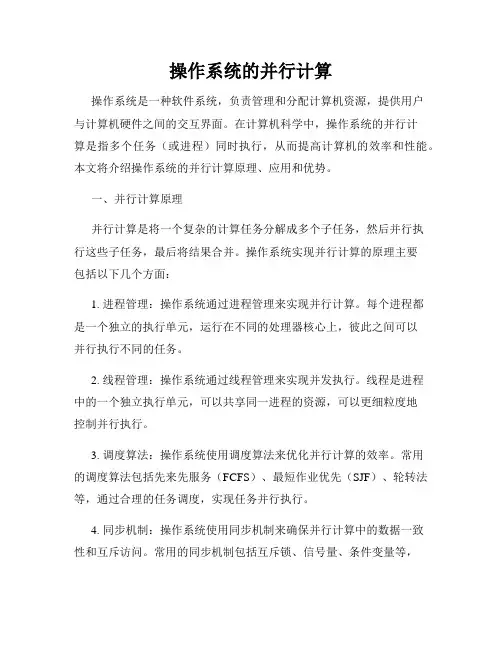 操作系统的并行计算

操作系统是一种软件系统，负责管理和分配计算机资源，提供用户与计算机硬件之间的交互界面。在计算机科学中，操作系统的并行计算是指多个任务（或进程）同时执行，从而提高计算机的效率和性能。本文将介绍操作系统的并行计算原理、应用和优势。

一、并行计算原理

并行计算是将一个复杂的计算任务分解成多个子任务，然后并行执行这些子任务，最后将结果合并。操作系统实现并行计算的原理主要包括以下几个方面：

1. 进程管理：操作系统通过进程管理来实现并行计算。每个进程都是一个独立的执行单元，运行在不同的处理器核心上，彼此之间可以并行执行不同的任务。

2. 线程管理：操作系统通过线程管理来实现并发执行。线程是进程中的一个独立执行单元，可以共享同一进程的资源，可以更细粒度地控制并行执行。

3. 调度算法：操作系统使用调度算法来优化并行计算的效率。常用的调度算法包括先来先服务（FCFS）、最短作业优先（SJF）、轮转法等，通过合理的任务调度，实现任务并行执行。

4. 同步机制：操作系统使用同步机制来确保并行计算中的数据一致性和互斥访问。常用的同步机制包括互斥锁、信号量、条件变量等，